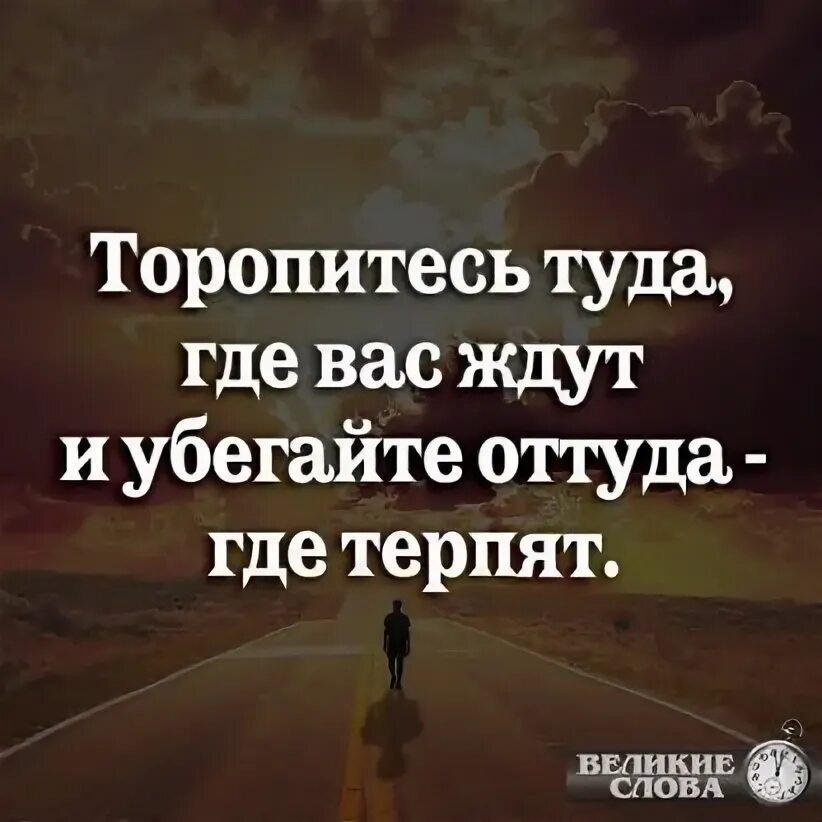 Торопитесь туда, где вас ждут и убегайте оттуда - где терпят.

ВЕЛИКИЕ СЛОВА